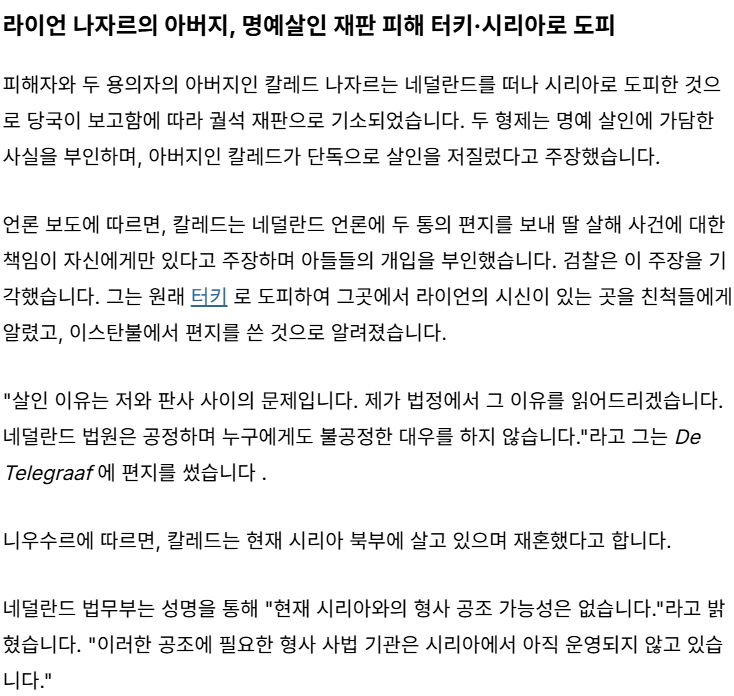 라이언 나자르의 아버지, 명예살인 재판 피해 터키·시리아로 도피

피해자와 두 용의자의 아버지인 칼레드 나자르는 네덜란드를 떠나 시리아로 도피한 것으로 당국이 보고함에 따라 궐석 재판으로 기소되었습니다. 두 형제는 명예 살인에 가담한 사실을 부인하며, 아버지인 칼레드가 단독으로 살인을 저질렀다고 주장했습니다.

언론 보도에 따르면, 칼레드는 네덜란드 언론에 두 통의 편지를 보내 딸 살해 사건에 대한 책임이 자신에게만 있다고 주장하며 아들들의 개입을 부인했습니다. 검찰은 이 주장을 기각했습니다. 그는 원래 터키 로 도피하여 그곳에서 라이언의 시신이 있는 곳을 친척들에게 알렸고, 이스탄불에서 편지를 쓴 것으로 알려졌습니다.

"살인 이유는 저와 판사 사이의 문제입니다. 제가 법정에서 그 이유를 읽어드리겠습니다. 네덜란드 법원은 공정하며 누구에게도 불공정한 대우를 하지 않습니다."라고 그는 De Telegraaf 에 편지를 썼습니다 .

니우수르에 따르면, 칼레드는 현재 시리아 북부에 살고 있으며 재혼했다고 합니다.

네덜란드 법무부는 성명을 통해 "현재 시리아와의 형사 공조 가능성은 없습니다."라고 밝혔습니다. "이러한 공조에 필요한 형사 사법 기관은 시리아에서 아직 운영되지 않고 있습니다."